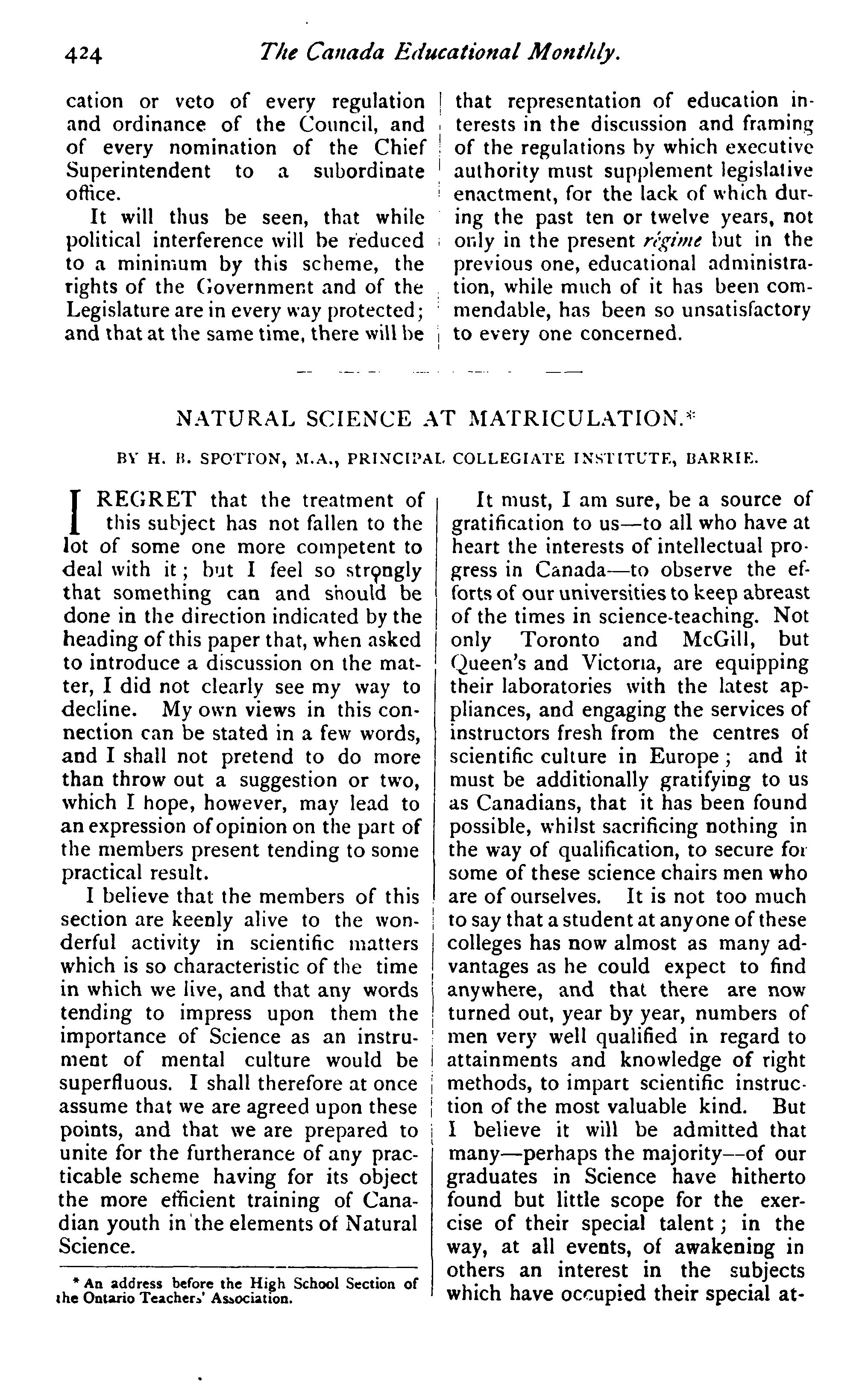 424 The Canada Educational Monthly.

cation or veto of every regulation and ordinance of the Council, and of every nomination of the Chief Superintendent to a subordinate office.

It will thus be seen, that while political interference will be reduced to a minimum by this scheme, the rights of the Government and of the Legislature are in every way protected; and that at the same time, there will be that representation of education interests in the discussion and framing of the regulations by which executive authority must supplement legislative enactment, for the lack of which during the past ten or twelve years, not only in the present régime but in the previous one, educational administration, while much of it has been commendable, has been so unsatisfactory to every one concerned.

NATURAL SCIENCE AT MATRICULATION.*

BY H. B. SPOTTON, M.A., PRINCIPAL COLLEGIATE INSTITUTE, BARRIE.

I REGRET that the treatment of this subject has not fallen to the lot of some one more competent to deal with it; but I feel so strongly that something can and should be done in the direction indicated by the heading of this paper that, when asked to introduce a discussion on the matter, I did not clearly see my way to decline. My own views in this connection can be stated in a few words, and I shall not pretend to do more than throw out a suggestion or two, which I hope, however, may lead to an expression of opinion on the part of the members present tending to some practical result.

I believe that the members of this section are keenly alive to the wonderful activity in scientific matters which is so characteristic of the time in which we live, and that any words tending to impress upon them the importance of Science as an instrument of mental culture would be superfluous. I shall therefore at once assume that we are agreed upon these points, and that we are prepared to unite for the furtherance of any practicable scheme having for its object the more efficient training of Canadian youth in the elements of Natural Science.

* An address before the High School Section of the Ontario Teachers' Association.

It must, I am sure, be a source of gratification to us—to all who have at heart the interests of intellectual progress in Canada—to observe the efforts of our universities to keep abreast of the times in science-teaching. Not only Toronto and McGill, but Queen's and Victoria, are equipping their laboratories with the latest appliances, and engaging the services of instructors fresh from the centres of scientific culture in Europe; and it must be additionally gratifying to us as Canadians, that it has been found possible, whilst sacrificing nothing in the way of qualification, to secure for some of these science chairs men who are of ourselves. It is not too much to say that a student at any one of these colleges has now almost as many advantages as he could expect to find anywhere, and that there are now turned out, year by year, numbers of men very well qualified in regard to attainments and knowledge of right methods, to impart scientific instruction of the most valuable kind. But I believe it will be admitted that many—perhaps the majority—of our graduates in Science have hitherto found but little scope for the exercise of their special talent; in the way, at all events, of awakening in others an interest in the subjects which have occupied their special at-